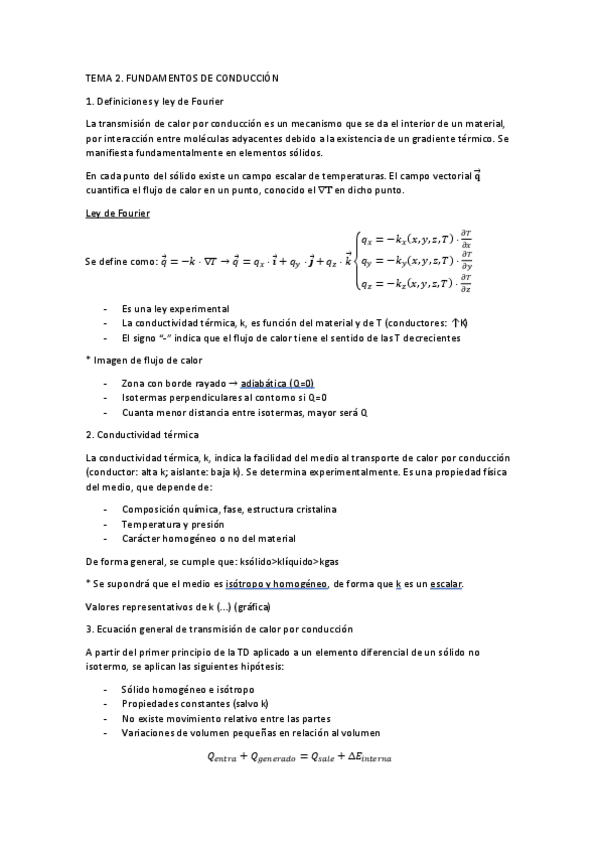 TEMA 2. FUNDAMENTOS DE CONDUCCIÓN

1. Definiciones y ley de Fourier

La transmisión de calor por conducción es un mecanismo que se da el interior de un material, por interacción entre moléculas adyacentes debido a la existencia de un gradiente térmico. Se manifiesta fundamentalmente en elementos sólidos.

En cada punto del sólido existe un campo escalar de temperaturas. El campo vectorial $\vec{q}$ cuantifica el flujo de calor en un punto, conocido el $\nabla T$ en dicho punto.

Ley de Fourier

Se define como: $\vec{q} = -k \cdot \nabla T \rightarrow \vec{q} = q_x \cdot \vec{i} + q_y \cdot \vec{j} + q_z \cdot \vec{k} \begin{cases} q_x = -k_x(x,y,z,T) \cdot \frac{\partial T}{\partial x} \\ q_y = -k_y(x,y,z,T) \cdot \frac{\partial T}{\partial y} \\ q_z = -k_z(x,y,z,T) \cdot \frac{\partial T}{\partial z} \end{cases}$

- Es una ley experimental
- La conductividad térmica, k, es función del material y de T (conductores: ↑K)
- El signo "-" indica que el flujo de calor tiene el sentido de las T decrecientes

* Imagen de flujo de calor

- Zona con borde rayado → adiabática (Q=0)
- Isotermas perpendiculares al contorno si Q=0
- Cuanta menor distancia entre isotermas, mayor será Q

2. Conductividad térmica

La conductividad térmica, k, indica la facilidad del medio al transporte de calor por conducción (conductor: alta k; aislante: baja k). Se determina experimentalmente. Es una propiedad física del medio, que depende de:

- Composición química, fase, estructura cristalina
- Temperatura y presión
- Carácter homogéneo o no del material

De forma general, se cumple que: ksólido>klíquido>kgas

* Se supondrá que el medio es isótropo y homogéneo, de forma que k es un escalar.

Valores representativos de k (...) (gráfica)

3. Ecuación general de transmisión de calor por conducción

A partir del primer principio de la TD aplicado a un elemento diferencial de un sólido no isotermo, se aplican las siguientes hipótesis:

- Sólido homogéneo e isótropo
- Propiedades constantes (salvo k)
- No existe movimiento relativo entre las partes
- Variaciones de volumen pequeñas en relación al volumen

$Q_{entra} + Q_{generado} = Q_{sale} + \Delta E_{interna}$